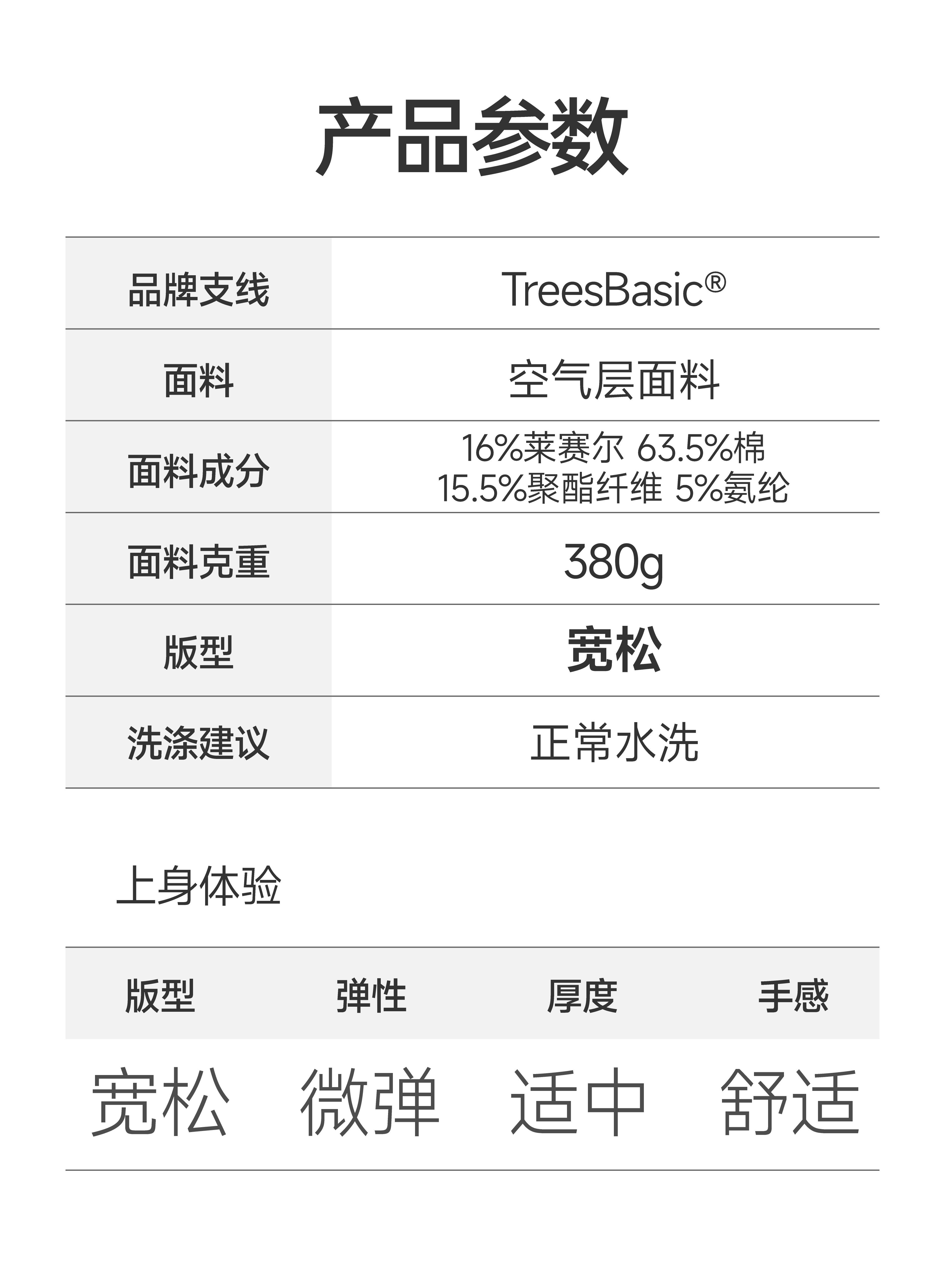 产品参数

| 品牌支线 | TreesBasic® |
|---|---|
| 面料 | 空气层面料 |
| 面料成分 | 16%莱赛尔 63.5%棉 15.5%聚酯纤维 5%氨纶 |
| 面料克重 | 380g |
| 版型 | 宽松 |
| 洗涤建议 | 正常水洗 |

上身体验

| 版型 | 弹性 | 厚度 | 手感 |
|---|---|---|---|
| 宽松 | 微弹 | 适中 | 舒适 |